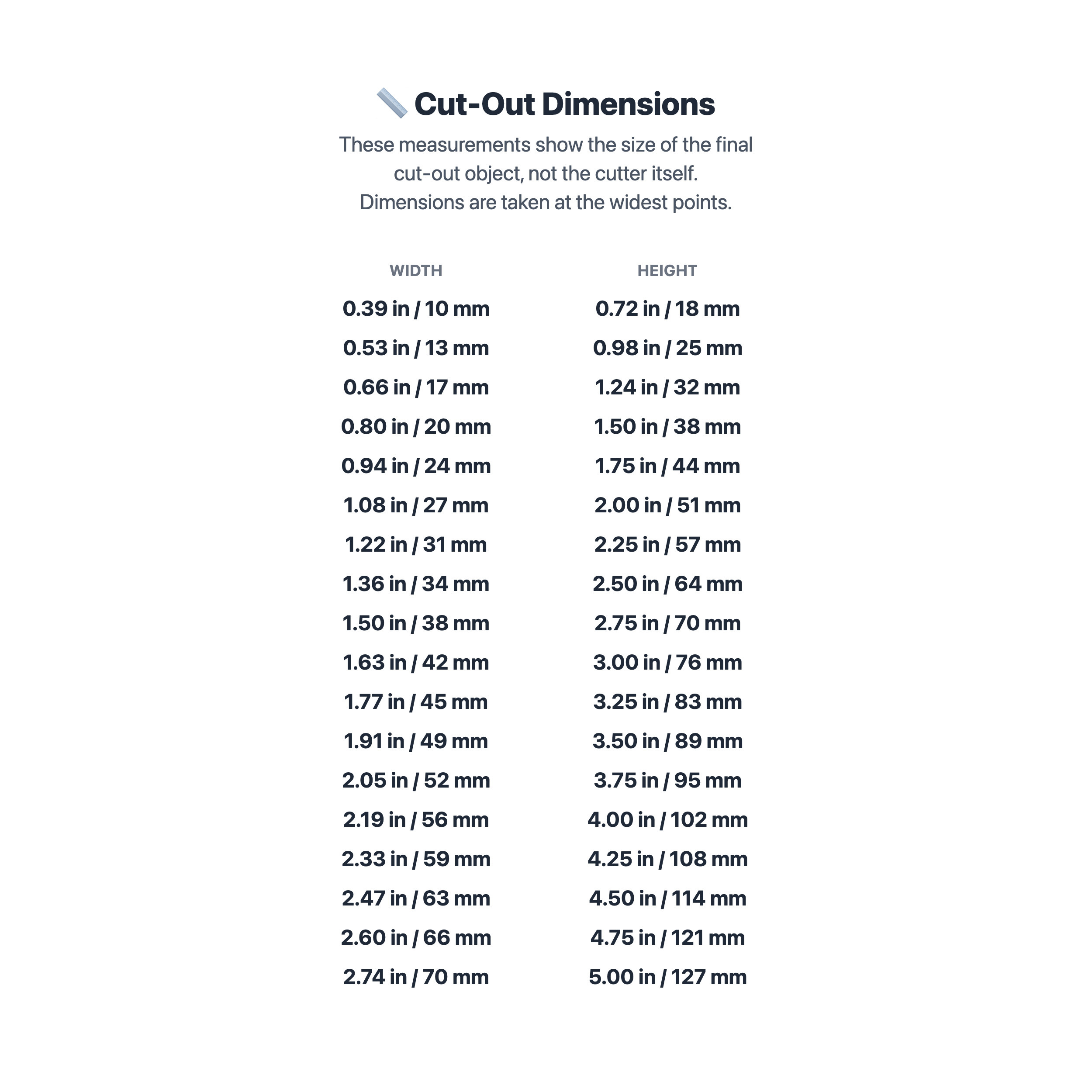 Cut-Out Dimensions

These measurements show the size of the final cut-out object, not the cutter itself. Dimensions are taken at the widest points.

| WIDTH | HEIGHT |
|---|---|
| 0.39 in / 10 mm | 0.72 in / 18 mm |
| 0.53 in / 13 mm | 0.98 in / 25 mm |
| 0.66 in / 17 mm | 1.24 in / 32 mm |
| 0.80 in / 20 mm | 1.50 in / 38 mm |
| 0.94 in / 24 mm | 1.75 in / 44 mm |
| 1.08 in / 27 mm | 2.00 in / 51 mm |
| 1.22 in / 31 mm | 2.25 in / 57 mm |
| 1.36 in / 34 mm | 2.50 in / 64 mm |
| 1.50 in / 38 mm | 2.75 in / 70 mm |
| 1.63 in / 42 mm | 3.00 in / 76 mm |
| 1.77 in / 45 mm | 3.25 in / 83 mm |
| 1.91 in / 49 mm | 3.50 in / 89 mm |
| 2.05 in / 52 mm | 3.75 in / 95 mm |
| 2.19 in / 56 mm | 4.00 in / 102 mm |
| 2.33 in / 59 mm | 4.25 in / 108 mm |
| 2.47 in / 63 mm | 4.50 in / 114 mm |
| 2.60 in / 66 mm | 4.75 in / 121 mm |
| 2.74 in / 70 mm | 5.00 in / 127 mm |